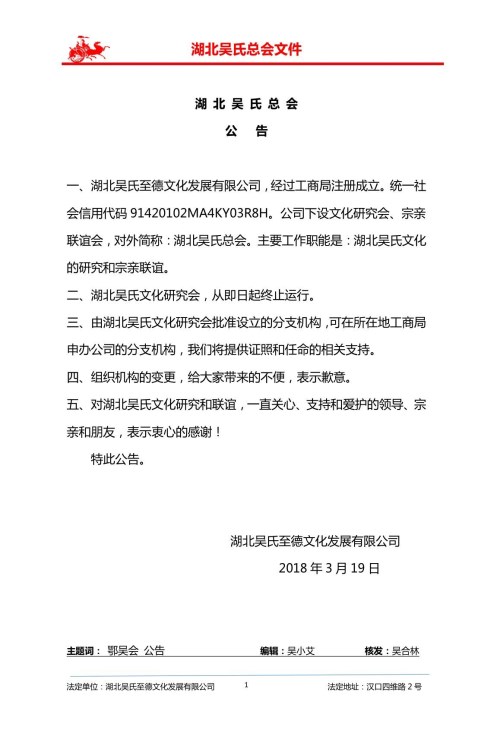 湖北吴氏总会文件

湖 北 吴 氏 总 会

公 告

一、湖北吴氏至德文化发展有限公司，经过工商局注册成立。统一社会信用代码 91420102MA4KY03R8H。公司下设文化研究会、宗亲联谊会，对外简称：湖北吴氏总会。主要工作职能是：湖北吴氏文化的研究和宗亲联谊。

二、湖北吴氏文化研究会，从即日起终止运行。

三、由湖北吴氏文化研究会批准设立的分支机构，可在所在地工商局申办公司的分支机构，我们将提供证照和任命的相关支持。

四、组织机构的变更，给大家带来的不便，表示歉意。

五、对湖北吴氏文化研究和联谊，一直关心、支持和爱护的领导、宗亲和朋友，表示衷心的感谢！

特此公告。

湖北吴氏至德文化发展有限公司

2018 年 3 月 19 日

主题词： 鄂吴会 公告 编辑：吴小艾 核发：吴合林

法定单位：湖北吴氏至德文化发展有限公司 1 法定地址：汉口四维路 2 号